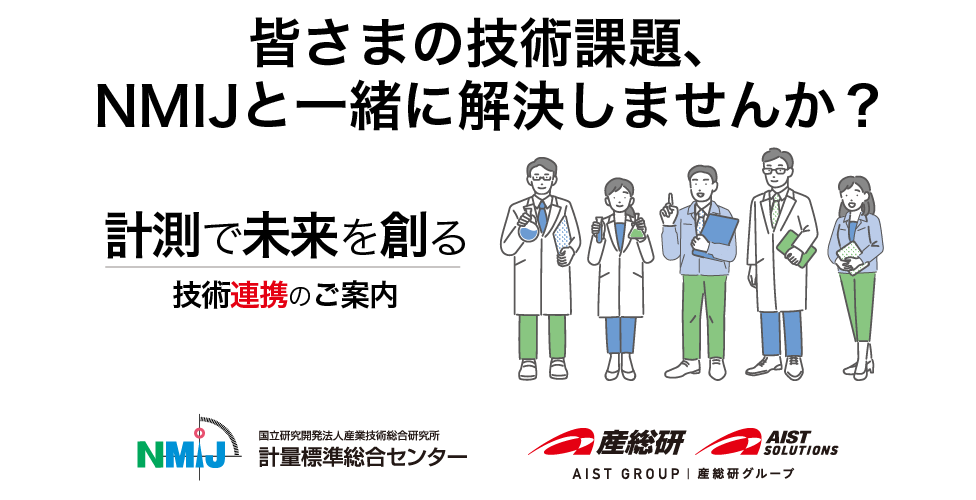 皆さまの技術課題、
NMIJと一緒に解決しませんか？

計測で未来を創る

技術連携のご案内

NMIJ
国立研究開発法人産業技術総合研究所
計量標準総合センター

産総研
AIST SOLUTIONS
AIST GROUP | 産総研グループ